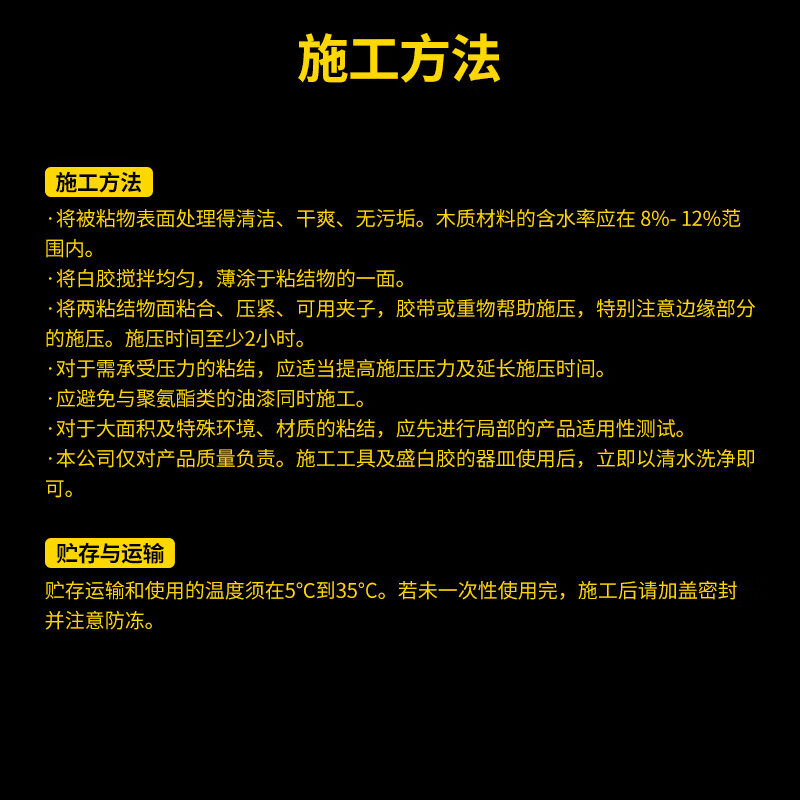 施工方法

施工方法

·将被粘物表面处理得清洁、干爽、无污垢。木质材料的含水率应在 8%- 12%范围内。
·将白胶搅拌均匀，薄涂于粘结物的一面。
·将两粘结物面粘合、压紧、可用夹子，胶带或重物帮助施压，特别注意边缘部分的施压。施压时间至少2小时。
·对于需承受压力的粘结，应适当提高施压压力及延长施压时间。
·应避免与聚氨酯类的油漆同时施工。
·对于大面积及特殊环境、材质的粘结，应先进行局部的产品适用性测试。
·本公司仅对产品质量负责。施工工具及盛白胶的器皿使用后，立即以清水洗净即可。

贮存与运输

贮存运输和使用的温度须在5°C到35°C。若未一次性使用完，施工后请加盖密封并注意防冻。